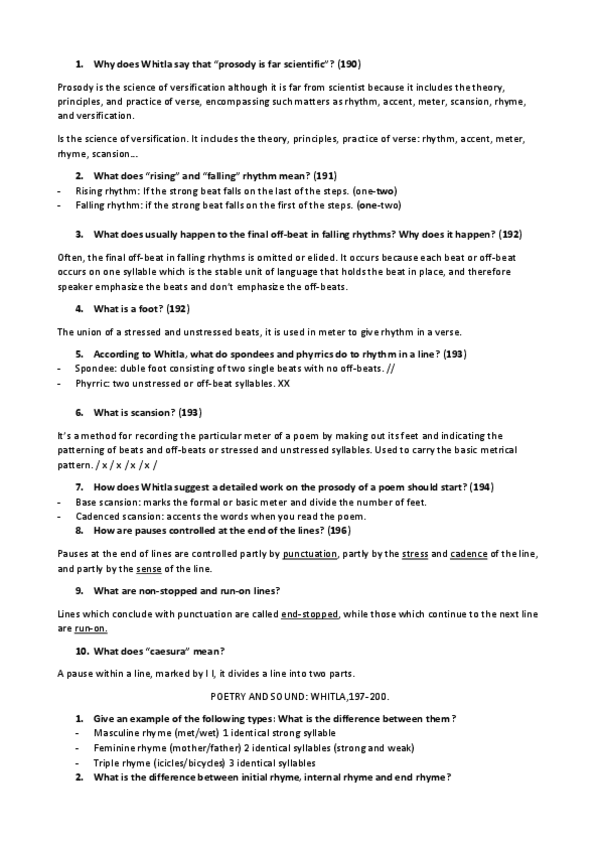 1. Why does Whitla say that "prosody is far scientific"? (190)

Prosody is the science of versification although it is far from scientist because it includes the theory, principles, and practice of verse, encompassing such matters as rhythm, accent, meter, scansion, rhyme, and versification.

Is the science of versification. It includes the theory, principles, practice of verse: rhythm, accent, meter, rhyme, scansion...

2. What does "rising" and "falling" rhythm mean? (191)
- Rising rhythm: If the strong beat falls on the last of the steps. (one-two)
- Falling rhythm: if the strong beat falls on the first of the steps. (one-two)

3. What does usually happen to the final off-beat in falling rhythms? Why does it happen? (192)

Often, the final off-beat in falling rhythms is omitted or elided. It occurs because each beat or off-beat occurs on one syllable which is the stable unit of language that holds the beat in place, and therefore speaker emphasize the beats and don't emphasize the off-beats.

4. What is a foot? (192)

The union of a stressed and unstressed beats, it is used in meter to give rhythm in a verse.

5. According to Whitla, what do spondees and phyrrics do to rhythm in a line? (193)
- Spondee: duble foot consisting of two single beats with no off-beats. //
- Phyrric: two unstressed or off-beat syllables. XX

6. What is scansion? (193)

It's a method for recording the particular meter of a poem by making out its feet and indicating the patterning of beats and off-beats or stressed and unstressed syllables. Used to carry the basic metrical pattern. / x / x / x / x /

7. How does Whitla suggest a detailed work on the prosody of a poem should start? (194)
- Base scansion: marks the formal or basic meter and divide the number of feet.
- Cadenced scansion: accents the words when you read the poem.
8. How are pauses controlled at the end of the lines? (196)

Pauses at the end of lines are controlled partly by punctuation, partly by the stress and cadence of the line, and partly by the sense of the line.

9. What are non-stopped and run-on lines?

Lines which conclude with punctuation are called end-stopped, while those which continue to the next line are run-on.

10. What does "caesura" mean?

A pause within a line, marked by I I, it divides a line into two parts.

POETRY AND SOUND: WHITLA,197-200.

1. Give an example of the following types: What is the difference between them?
- Masculine rhyme (met/wet) 1 identical strong syllable
- Feminine rhyme (mother/father) 2 identical syllables (strong and weak)
- Triple rhyme (icicles/bicycles) 3 identical syllables
2. What is the difference between initial rhyme, internal rhyme and end rhyme?